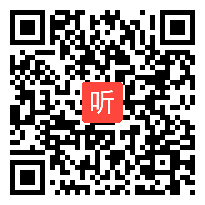 听